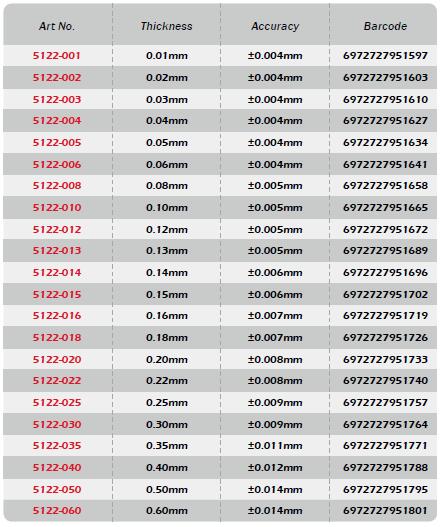 | Art No. | Thickness | Accuracy | Barcode |
|---|---|---|---|
| 5122-001 | 0.01mm | ±0.004mm | 6972727951597 |
| 5122-002 | 0.02mm | ±0.004mm | 6972727951603 |
| 5122-003 | 0.03mm | ±0.004mm | 6972727951610 |
| 5122-004 | 0.04mm | ±0.004mm | 6972727951627 |
| 5122-005 | 0.05mm | ±0.004mm | 6972727951634 |
| 5122-006 | 0.06mm | ±0.004mm | 6972727951641 |
| 5122-008 | 0.08mm | ±0.005mm | 6972727951658 |
| 5122-010 | 0.10mm | ±0.005mm | 6972727951665 |
| 5122-012 | 0.12mm | ±0.005mm | 6972727951672 |
| 5122-013 | 0.13mm | ±0.005mm | 6972727951689 |
| 5122-014 | 0.14mm | ±0.006mm | 6972727951696 |
| 5122-015 | 0.15mm | ±0.006mm | 6972727951702 |
| 5122-016 | 0.16mm | ±0.007mm | 6972727951719 |
| 5122-018 | 0.18mm | ±0.007mm | 6972727951726 |
| 5122-020 | 0.20mm | ±0.008mm | 6972727951733 |
| 5122-022 | 0.22mm | ±0.008mm | 6972727951740 |
| 5122-025 | 0.25mm | ±0.009mm | 6972727951757 |
| 5122-030 | 0.30mm | ±0.009mm | 6972727951764 |
| 5122-035 | 0.35mm | ±0.011mm | 6972727951771 |
| 5122-040 | 0.40mm | ±0.012mm | 6972727951788 |
| 5122-050 | 0.50mm | ±0.014mm | 6972727951795 |
| 5122-060 | 0.60mm | ±0.014mm | 6972727951801 |